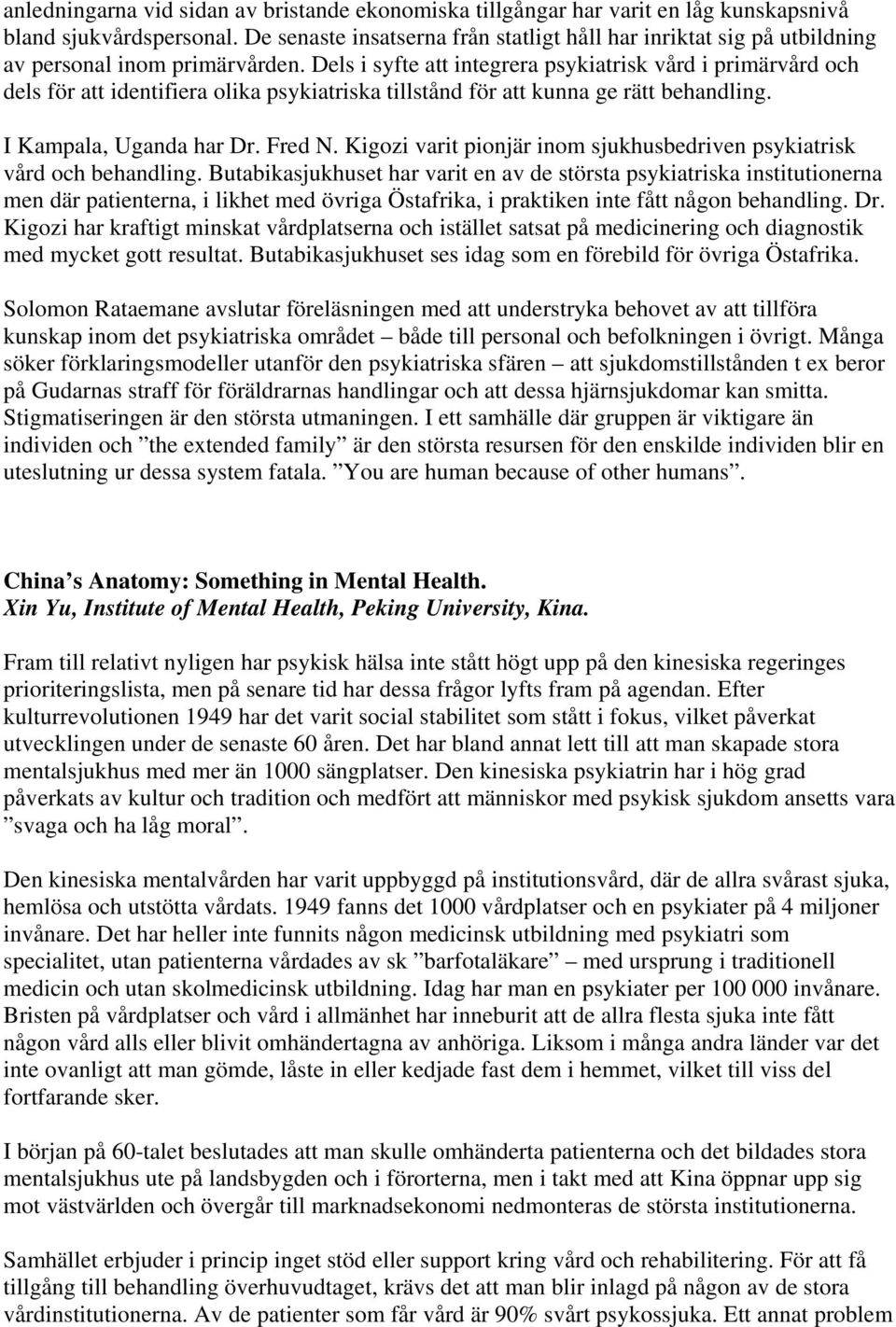 anledningarna vid sidan av bristande ekonomiska tillgångar har varit en låg kunskapsnivå bland sjukvårdspersonal. De senaste insatserna från statligt håll har inriktat sig på utbildning av personal inom primärvården. Dels i syfte att integrera psykiatrisk vård i primärvård och dels för att identifiera olika psykiatriska tillstånd för att kunna ge rätt behandling.

I Kampala, Uganda har Dr. Fred N. Kigozi varit pionjär inom sjukhusbedriven psykiatrisk vård och behandling. Butabikasjukhuset har varit en av de största psykiatriska institutionerna men där patienterna, i likhet med övriga Östafrika, i praktiken inte fått någon behandling. Dr. Kigozi har kraftigt minskat vårdplatserna och istället satsat på medicinering och diagnostik med mycket gott resultat. Butabikasjukhuset ses idag som en förebild för övriga Östafrika.

Solomon Rataemane avslutar föreläsningen med att understryka behovet av att tillföra kunskap inom det psykiatriska området – både till personal och befolkningen i övrigt. Många söker förklaringsmodeller utanför den psykiatriska sfären – att sjukdomstillstånden t ex beror på Gudarnas straff för föräldrarnas handlingar och att dessa hjärnsjukdomar kan smitta. Stigmatiseringen är den största utmaningen. I ett samhälle där gruppen är viktigare än individen och ”the extended family” är den största resursen för den enskilde individen blir en uteslutning ur dessa system fatala. ”You are human because of other humans”.

China’s Anatomy: Something in Mental Health.
Xin Yu, Institute of Mental Health, Peking University, Kina.

Fram till relativt nyligen har psykisk hälsa inte stått högt upp på den kinesiska regeringes prioriteringslista, men på senare tid har dessa frågor lyfts fram på agendan. Efter kulturrevolutionen 1949 har det varit social stabilitet som stått i fokus, vilket påverkat utvecklingen under de senaste 60 åren. Det har bland annat lett till att man skapade stora mentalsjukhus med mer än 1000 sängplatser. Den kinesiska psykiatrin har i hög grad påverkats av kultur och tradition och medfört att människor med psykisk sjukdom ansetts vara ”svaga och ha låg moral”.

Den kinesiska mentalvården har varit uppbyggd på institutionsvård, där de allra svårast sjuka, hemlösa och utstötta vårdats. 1949 fanns det 1000 vårdplatser och en psykiater på 4 miljoner invånare. Det har heller inte funnits någon medicinsk utbildning med psykiatri som specialitet, utan patienterna vårdades av sk ”barfotaläkare” – med ursprung i traditionell medicin och utan skolmedicinsk utbildning. Idag har man en psykiater per 100 000 invånare. Bristen på vårdplatser och vård i allmänhet har inneburit att de allra flesta sjuka inte fått någon vård alls eller blivit omhändertagna av anhöriga. Liksom i många andra länder var det inte ovanligt att man gömde, låste in eller kedjade fast dem i hemmet, vilket till viss del fortfarande sker.

I början på 60-talet beslutades att man skulle omhänderta patienterna och det bildades stora mentalsjukhus ute på landsbygden och i förorterna, men i takt med att Kina öppnar upp sig mot västvärlden och övergår till marknadsekonomi nedmonteras de största institutionerna.

Samhället erbjuder i princip inget stöd eller support kring vård och rehabilitering. För att få tillgång till behandling överhuvudtaget, krävs det att man blir inlagd på någon av de stora vårdinstitutionerna. Av de patienter som får vård är 90% svårt psykossjuka. Ett annat problem